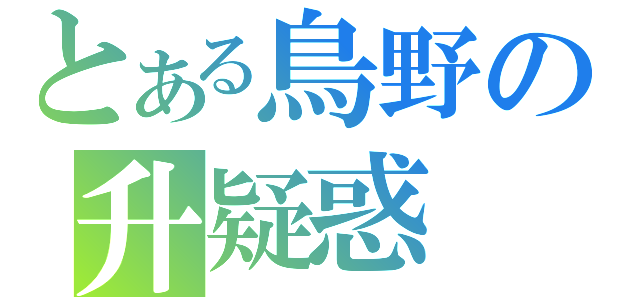 とある鳥野の
升疑惑